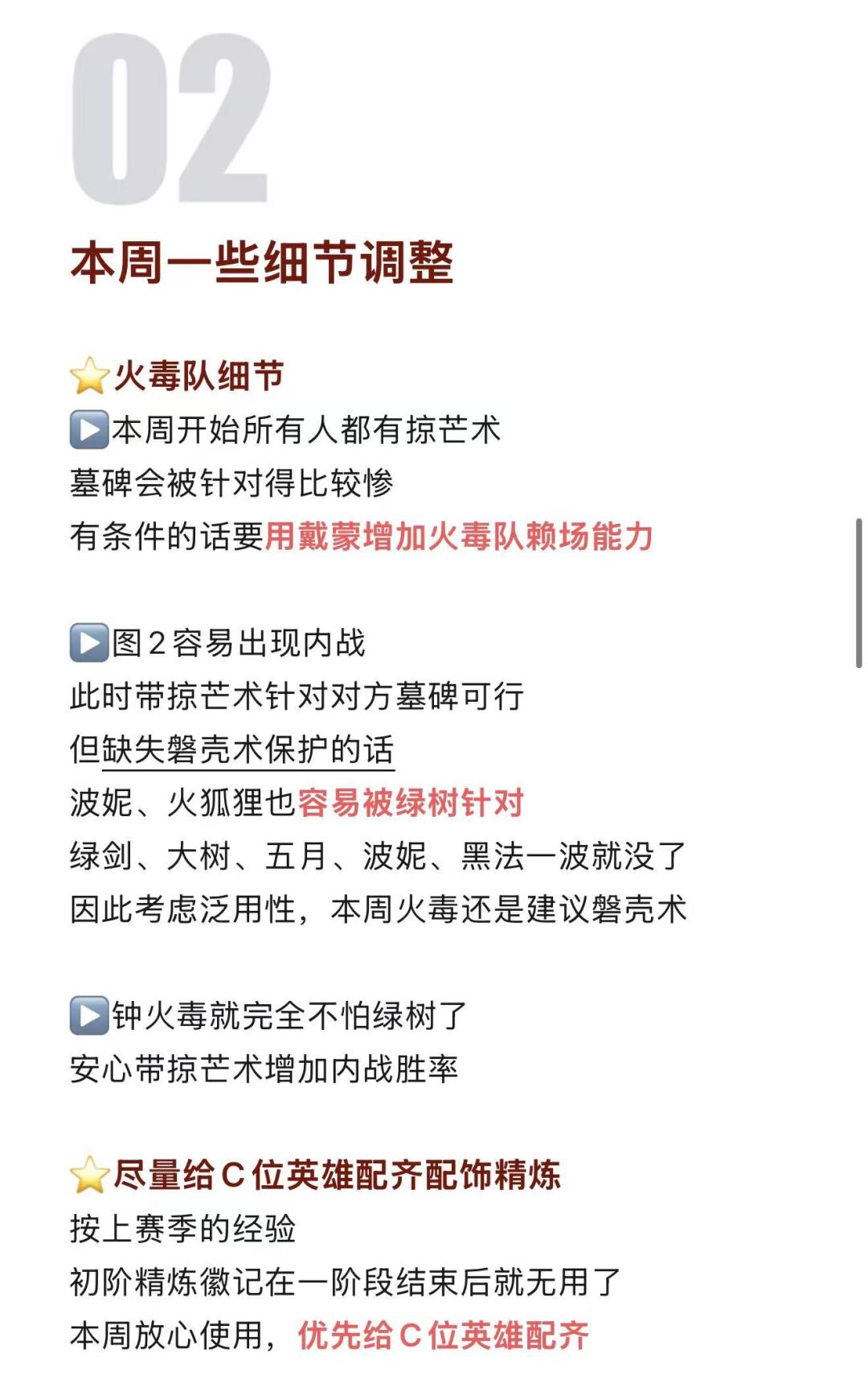 02

本周一些细节调整

⭐火毒队细节
▶️本周开始所有人都有掠芒术
墓碑会被针对得比较惨
有条件的话要用戴蒙增加火毒队赖场能力

▶️图2容易出现内战
此时带掠芒术针对对方墓碑可行
但缺失磐壳术保护的话
波妮、火狐狸也容易被绿树针对
绿剑、大树、五月、波妮、黑法一波就没了
因此考虑泛用性，本周火毒还是建议磐壳术

▶️钟火毒就完全不怕绿树了
安心带掠芒术增加内战胜率

⭐尽量给C位英雄配齐配饰精炼
按上赛季的经验
初阶精炼徽记在一阶段结束后就无用了
本周放心使用，优先给C位英雄配齐